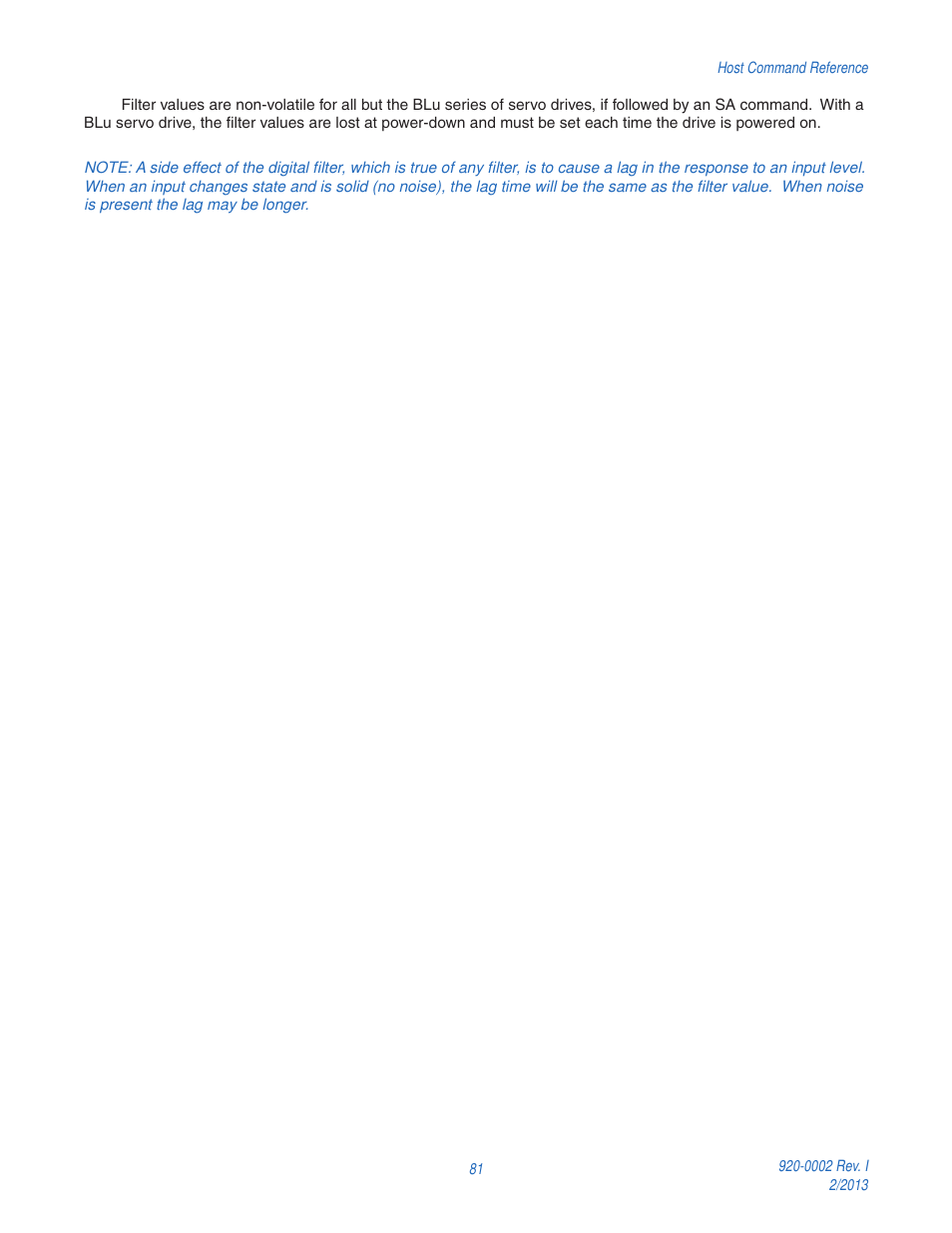 Host Command Reference

Filter values are non-volatile for all but the BLu series of servo drives, if followed by an SA command. With a BLu servo drive, the filter values are lost at power-down and must be set each time the drive is powered on.

NOTE: A side effect of the digital filter, which is true of any filter, is to cause a lag in the response to an input level. When an input changes state and is solid (no noise), the lag time will be the same as the filter value. When noise is present the lag may be longer.

81

920-0002 Rev. I
2/2013